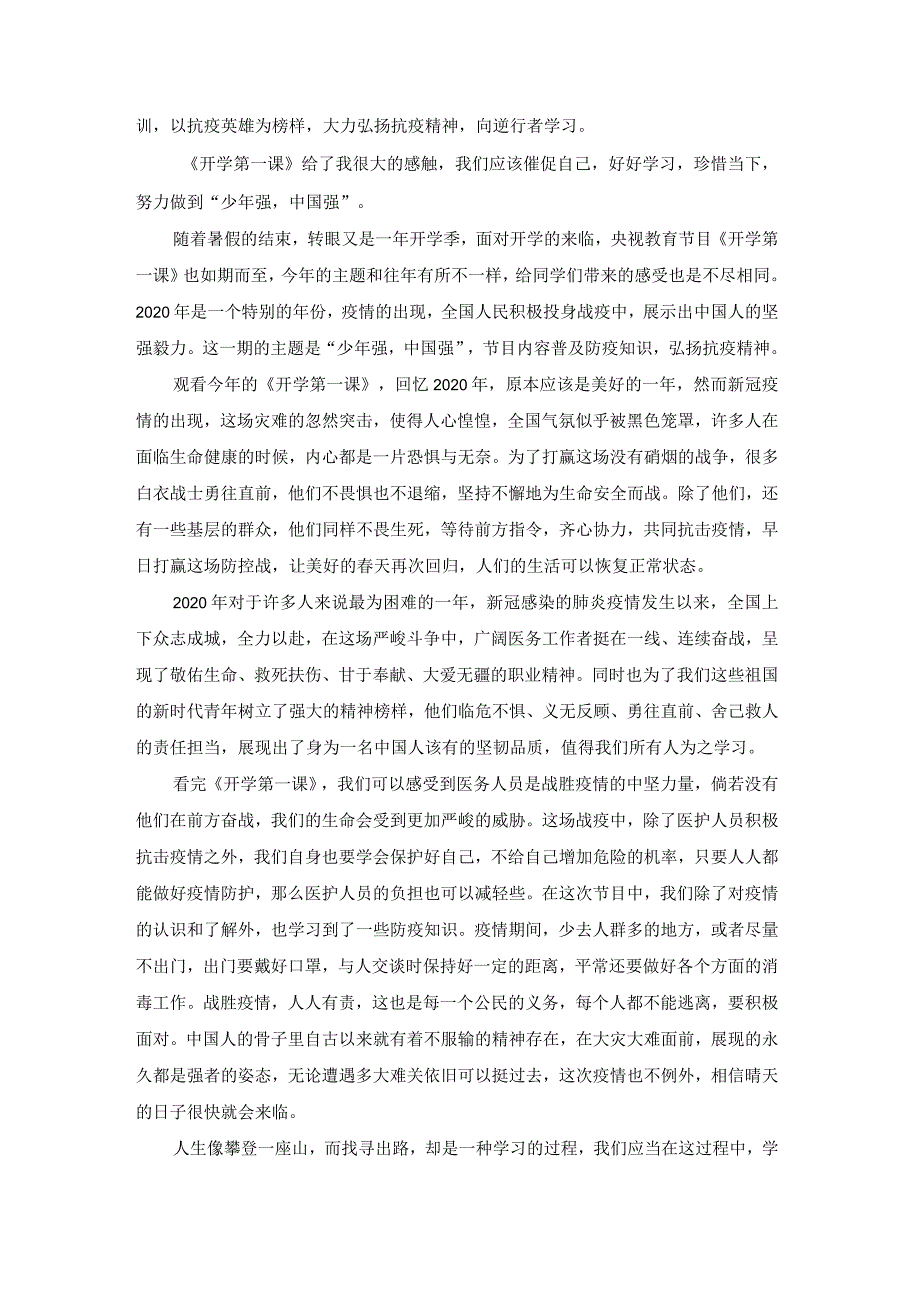 训，以抗疫英雄为榜样，大力弘扬抗疫精神，向逆行者学习。

《开学第一课》给了我很大的感触，我们应该催促自己，好好学习，珍惜当下，努力做到“少年强，中国强”。

随着暑假的结束，转眼又是一年开学季，面对开学的来临，央视教育节目《开学第一课》也如期而至，今年的主题和往年有所不一样，给同学们带来的感受也是不尽相同。2020年是一个特别的年份，疫情的出现，全国人民积极投身战疫中，展示出中国人的坚强毅力。这一期的主题是“少年强，中国强”，节目内容普及防疫知识，弘扬抗疫精神。

观看今年的《开学第一课》，回忆2020年，原本应该是美好的一年，然而新冠疫情的出现，这场灾难的忽然突击，使得人心惶惶，全国气氛似乎被黑色笼罩，许多人在面临生命健康的时候，内心都是一片恐惧与无奈。为了打赢这场没有硝烟的战争，很多白衣战士勇往直前，他们不畏惧也不退缩，坚持不懈地为生命安全而战。除了他们，还有一些基层的群众，他们同样不畏生死，等待前方指令，齐心协力，共同抗击疫情，早日打赢这场防控战，让美好的春天再次回归，人们的生活可以恢复正常状态。

2020年对于许多人来说最为困难的一年，新冠感染的肺炎疫情发生以来，全国上下众志成城，全力以赴，在这场严峻斗争中，广阔医务工作者挺在一线、连续奋战，呈现了敬佑生命、救死扶伤、甘于奉献、大爱无疆的职业精神。同时也为了我们这些祖国的新时代青年树立了强大的精神榜样，他们临危不惧、义无反顾、勇往直前、舍己救人的责任担当，展现出了身为一名中国人该有的坚韧品质，值得我们所有人为之学习。

看完《开学第一课》，我们可以感受到医务人员是战胜疫情的中坚力量，倘若没有他们在前方奋战，我们的生命会受到更加严峻的威胁。这场战疫中，除了医护人员积极抗击疫情之外，我们自身也要学会保护好自己，不给自己增加危险的机率，只要人人都能做好疫情防护，那么医护人员的负担也可以减轻些。在这次节目中，我们除了对疫情的认识和了解外，也学习到了一些防疫知识。疫情期间，少去人群多的地方，或者尽量不出门，出门要戴好口罩，与人交谈时保持好一定的距离，平常还要做好各个方面的消毒工作。战胜疫情，人人有责，这也是每一个公民的义务，每个人都不能逃离，要积极面对。中国人的骨子里自古以来就有着不服输的精神存在，在大灾大难面前，展现的永久都是强者的姿态，无论遭遇多大难关依旧可以挺过去，这次疫情也不例外，相信晴天的日子很快就会来临。

人生像攀登一座山，而找寻出路，却是一种学习的过程，我们应当在这过程中，学